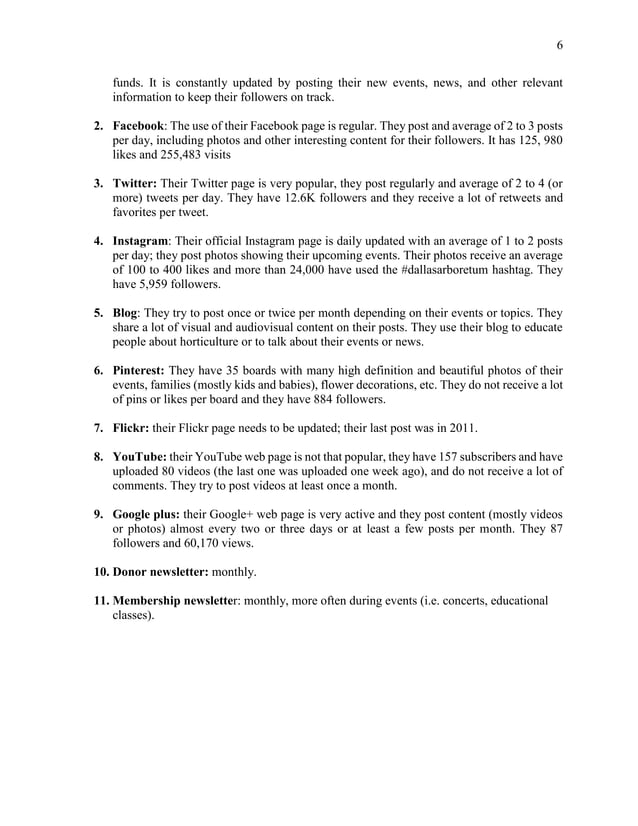 6

funds. It is constantly updated by posting their new events, news, and other relevant information to keep their followers on track.

2. Facebook: The use of their Facebook page is regular. They post and average of 2 to 3 posts per day, including photos and other interesting content for their followers. It has 125, 980 likes and 255,483 visits

3. Twitter: Their Twitter page is very popular, they post regularly and average of 2 to 4 (or more) tweets per day. They have 12.6K followers and they receive a lot of retweets and favorites per tweet.

4. Instagram: Their official Instagram page is daily updated with an average of 1 to 2 posts per day; they post photos showing their upcoming events. Their photos receive an average of 100 to 400 likes and more than 24,000 have used the #dallasarboretum hashtag. They have 5,959 followers.

5. Blog: They try to post once or twice per month depending on their events or topics. They share a lot of visual and audiovisual content on their posts. They use their blog to educate people about horticulture or to talk about their events or news.

6. Pinterest: They have 35 boards with many high definition and beautiful photos of their events, families (mostly kids and babies), flower decorations, etc. They do not receive a lot of pins or likes per board and they have 884 followers.

7. Flickr: their Flickr page needs to be updated; their last post was in 2011.

8. YouTube: their YouTube web page is not that popular, they have 157 subscribers and have uploaded 80 videos (the last one was uploaded one week ago), and do not receive a lot of comments. They try to post videos at least once a month.

9. Google plus: their Google+ web page is very active and they post content (mostly videos or photos) almost every two or three days or at least a few posts per month. They 87 followers and 60,170 views.

10. Donor newsletter: monthly.

11. Membership newsletter: monthly, more often during events (i.e. concerts, educational classes).